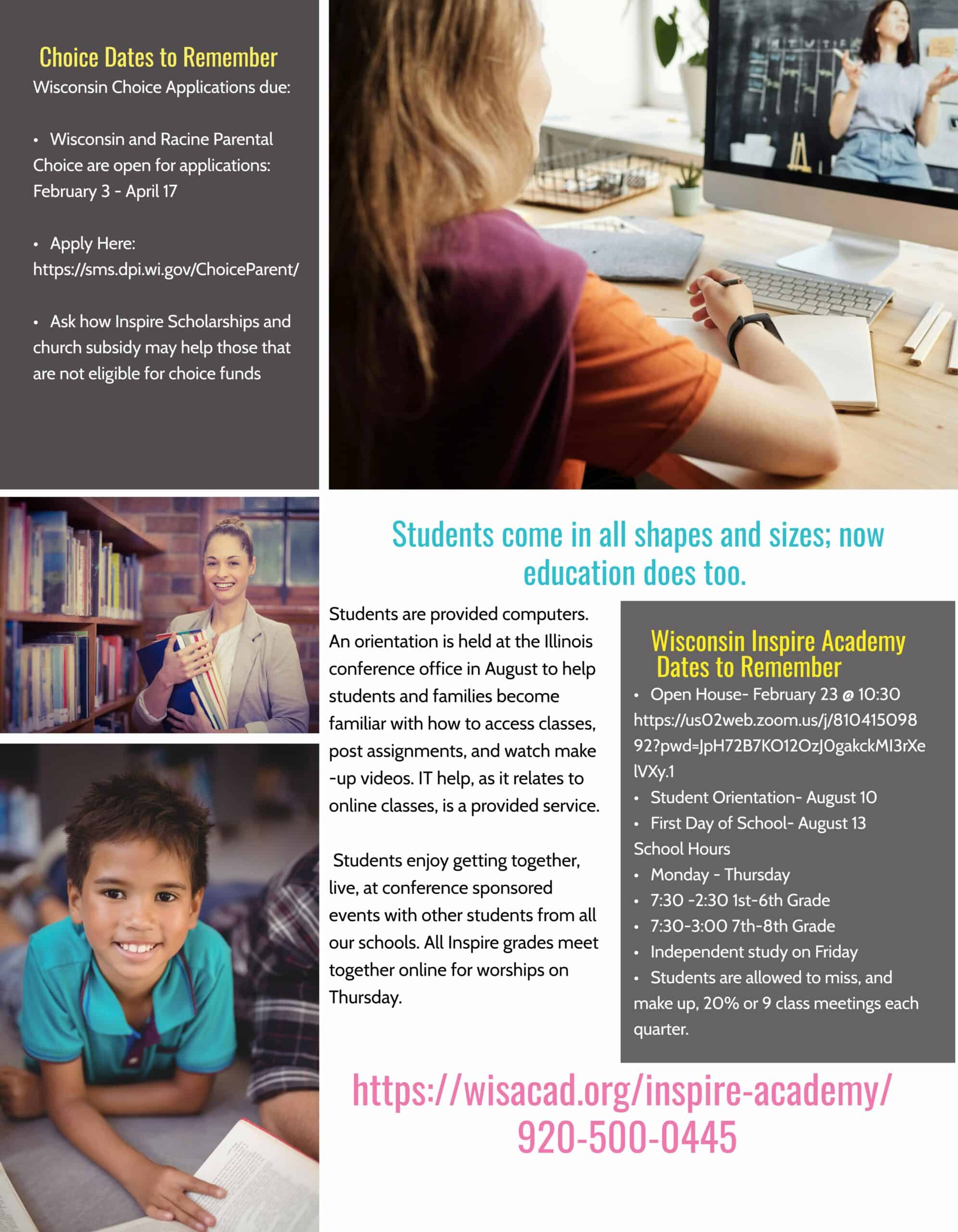 Choice Dates to Remember

Wisconsin Choice Applications due:

• Wisconsin and Racine Parental Choice are open for applications: February 3 - April 17

• Apply Here: https://sms.dpi.wi.gov/ChoiceParent/

• Ask how Inspire Scholarships and church subsidy may help those that are not eligible for choice funds

Students come in all shapes and sizes; now education does too.

Students are provided computers. An orientation is held at the Illinois conference office in August to help students and families become familiar with how to access classes, post assignments, and watch make-up videos. IT help, as it relates to online classes, is a provided service.

Students enjoy getting together, live, at conference sponsored events with other students from all our schools. All Inspire grades meet together online for worships on Thursday.

Wisconsin Inspire Academy Dates to Remember

• Open House- February 23 @ 10:30 https://us02web.zoom.us/j/81041509892?pwd=JpH72B7KO12OzJ0gakckMI3rXelVXy.1
• Student Orientation- August 10
• First Day of School- August 13
School Hours
• Monday - Thursday
• 7:30 -2:30 1st-6th Grade
• 7:30-3:00 7th-8th Grade
• Independent study on Friday
• Students are allowed to miss, and make up, 20% or 9 class meetings each quarter.

https://wisacad.org/inspire-academy/
920-500-0445